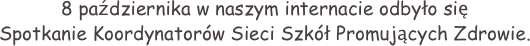 8 października w naszym internacie odbyło się Spotkanie Koordynatorów Sieci Szkół Promujących Zdrowie.